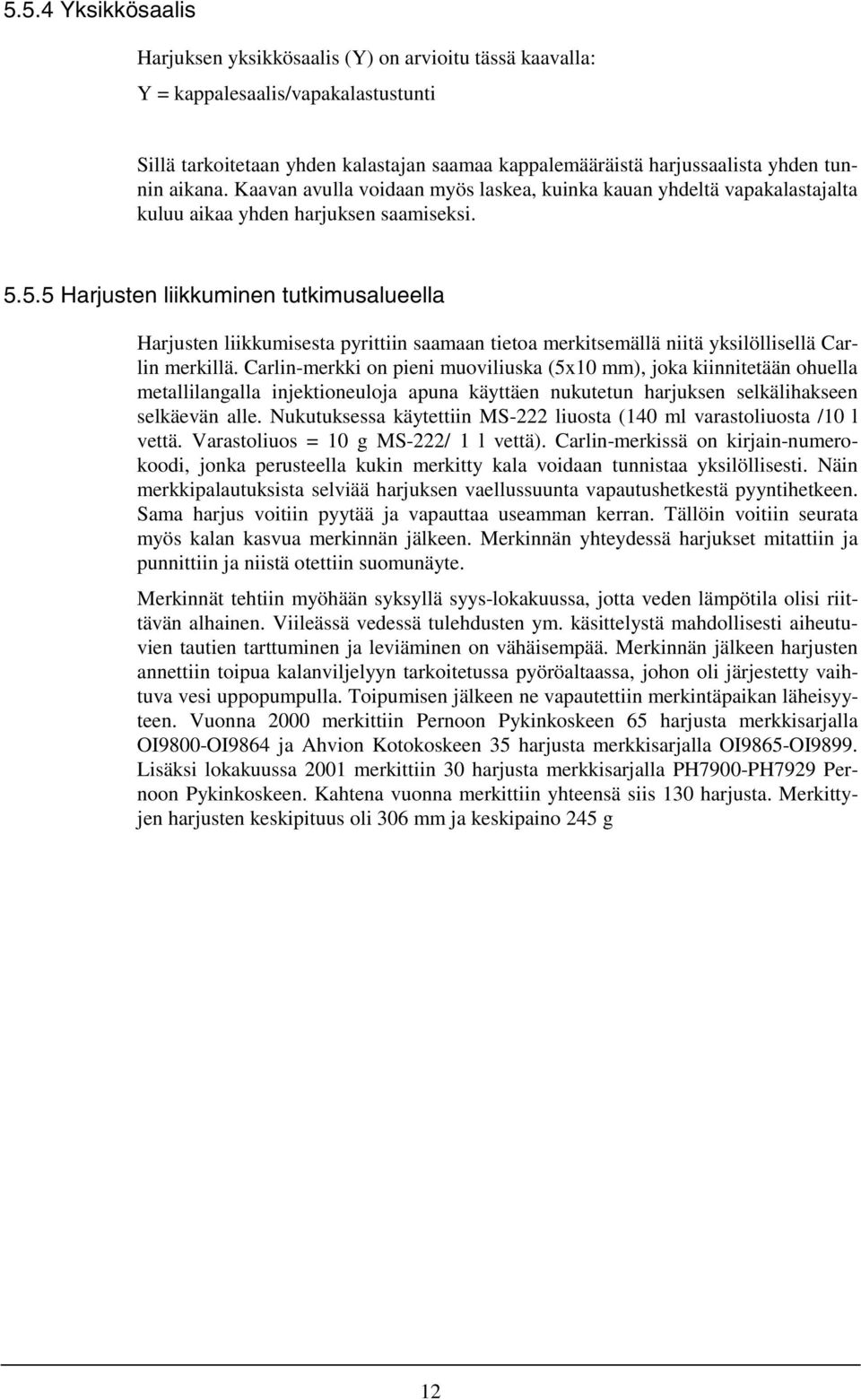 5.5.4 Yksikkösaalis

Harjuksen yksikkösaalis (Y) on arvioitu tässä kaavalla:

Y = kappalesaalis/vapakalastustunti

Sillä tarkoitetaan yhden kalastajan saamaa kappalemääräistä harjussaalista yhden tunnin aikana. Kaavan avulla voidaan myös laskea, kuinka kauan yhdeltä vapakalastajalta kuluu aikaa yhden harjuksen saamiseksi.

5.5.5 Harjusten liikkuminen tutkimusalueella

Harjusten liikkumisesta pyrittiin saamaan tietoa merkitsemällä niitä yksilöllisellä Carlin merkillä. Carlin-merkki on pieni muoviliuska (5x10 mm), joka kiinnitetään ohuella metallilangalla injektioneuloja apuna käyttäen nukutetun harjuksen selkälihakseen selkäevän alle. Nukutuksessa käytettiin MS-222 liuosta (140 ml varastoliuosta /10 l vettä. Varastoliuos = 10 g MS-222/ 1 l vettä). Carlin-merkissä on kirjain-numerokoodi, jonka perusteella kukin merkitty kala voidaan tunnistaa yksilöllisesti. Näin merkkipalautuksista selviää harjuksen vaellussuunta vapautushetkestä pyyntihetkeen. Sama harjus voitiin pyytää ja vapauttaa useamman kerran. Tällöin voitiin seurata myös kalan kasvua merkinnän jälkeen. Merkinnän yhteydessä harjukset mitattiin ja punnittiin ja niistä otettiin suomunäyte.

Merkinnät tehtiin myöhään syksyllä syys-lokakuussa, jotta veden lämpötila olisi riittävän alhainen. Viileässä vedessä tulehdusten ym. käsittelystä mahdollisesti aiheutuvien tautien tarttuminen ja leviäminen on vähäisempää. Merkinnän jälkeen harjusten annettiin toipua kalanviljelyyn tarkoitetussa pyöröaltaassa, johon oli järjestetty vaihtuva vesi uppopumpulla. Toipumisen jälkeen ne vapautettiin merkintäpaikan läheisyyteen. Vuonna 2000 merkittiin Pernoon Pykinkoskeen 65 harjusta merkkisarjalla OI9800-OI9864 ja Ahvion Kotokoskeen 35 harjusta merkkisarjalla OI9865-OI9899. Lisäksi lokakuussa 2001 merkittiin 30 harjusta merkkisarjalla PH7900-PH7929 Pernoon Pykinkoskeen. Kahtena vuonna merkittiin yhteensä siis 130 harjusta. Merkittyjen harjusten keskipituus oli 306 mm ja keskipaino 245 g

12